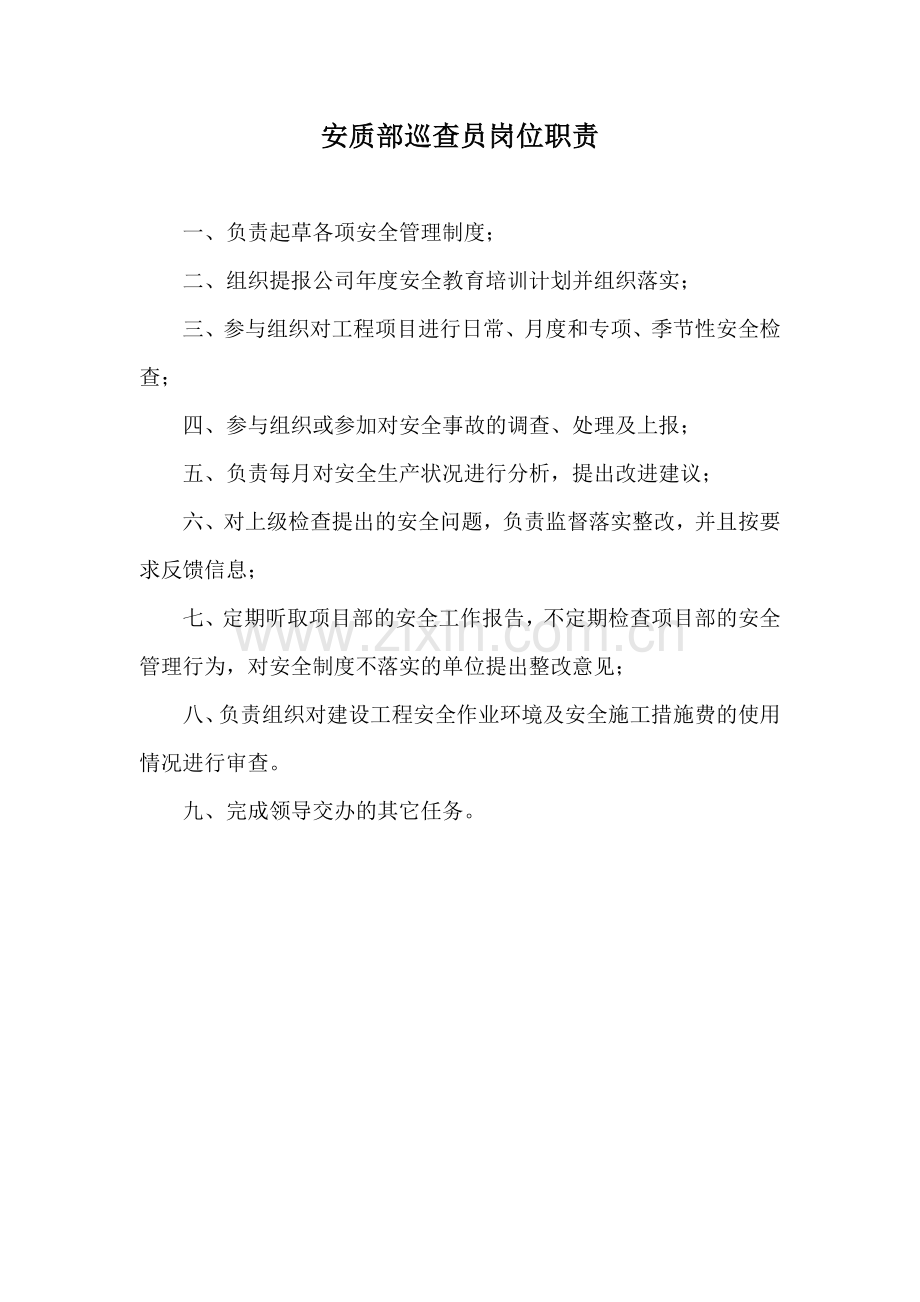 安质部巡查员岗位职责

一、负责起草各项安全管理制度;

二、组织提报公司年度安全教育培训计划并组织落实;

三、参与组织对工程项目进行日常、月度和专项、季节性安全检查;

四、参与组织或参加对安全事故的调查、处理及上报;

五、负责每月对安全生产状况进行分析,提出改进建议;

六、对上级检查提出的安全问题,负责监督落实整改,并且按要求反馈信息;

七、定期听取项目部的安全工作报告,不定期检查项目部的安全管理行为,对安全制度不落实的单位提出整改意见;

八、负责组织对建设工程安全作业环境及安全施工措施费的使用情况进行审查。

九、完成领导交办的其它任务。

www.zixin.com.cn